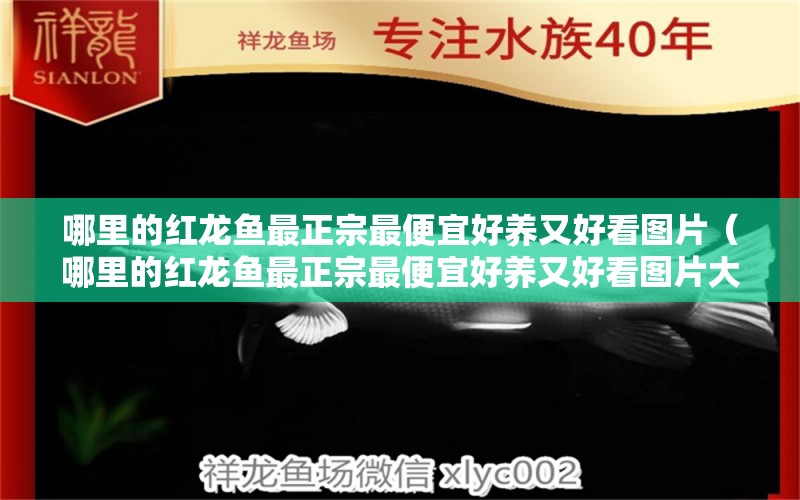 祥龍
SIANLON

祥龙鱼场 专注水族40年

哪里的红龙鱼最正宗最便宜好养又好看图片（哪里的红龙鱼最正宗最便宜好养又好看图片大

祥龙鱼场微信 xlyc002